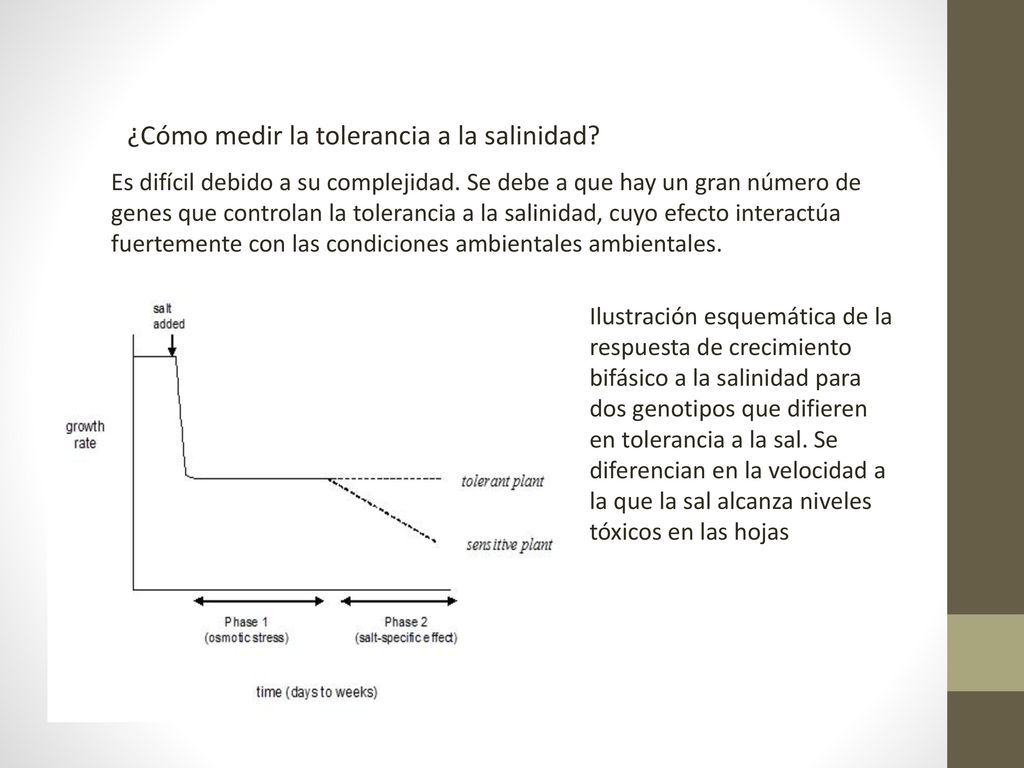 ¿Cómo medir la tolerancia a la salinidad?

Es difícil debido a su complejidad. Se debe a que hay un gran número de genes que controlan la tolerancia a la salinidad, cuyo efecto interactúa fuertemente con las condiciones ambientales ambientales.

salt added

growth rate

tolerant plant

sensitive plant

Phase 1 (osmotic stress)

Phase 2 (salt-specific effect)

time (days to weeks)

Ilustración esquemática de la respuesta de crecimiento bifásico a la salinidad para dos genotipos que difieren en tolerancia a la sal. Se diferencian en la velocidad a la que la sal alcanza niveles tóxicos en las hojas